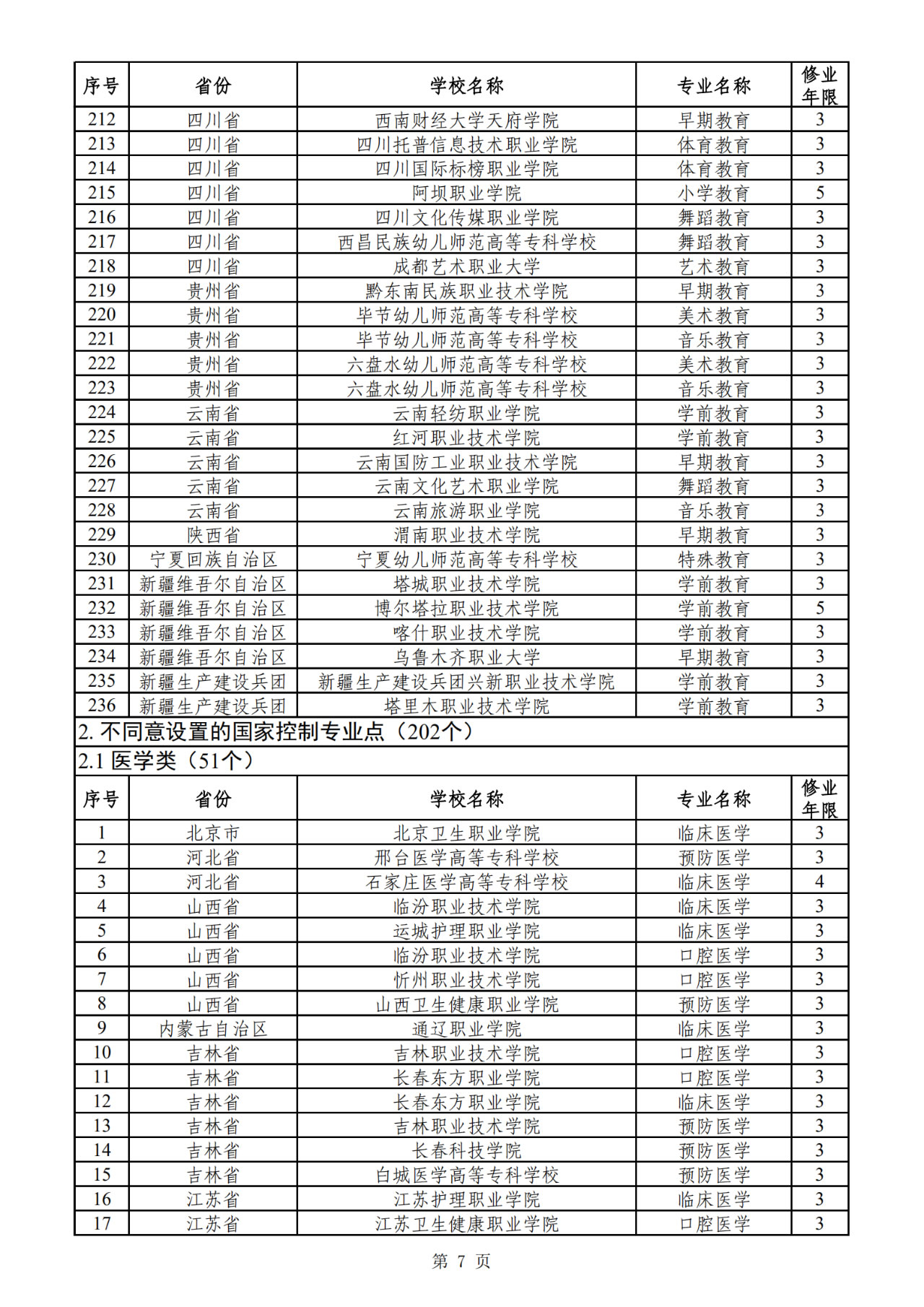 | 序号 | 省份 | 学校名称 | 专业名称 | 修业年限 |
|---|---|---|---|---|
| 212 | 四川省 | 西南财经大学天府学院 | 早期教育 | 3 |
| 213 | 四川省 | 四川托普信息技术职业学院 | 体育教育 | 3 |
| 214 | 四川省 | 四川国际标榜职业学院 | 体育教育 | 3 |
| 215 | 四川省 | 阿坝职业学院 | 小学教育 | 5 |
| 216 | 四川省 | 四川文化传媒职业学院 | 舞蹈教育 | 3 |
| 217 | 四川省 | 西昌民族幼儿师范高等专科学校 | 舞蹈教育 | 3 |
| 218 | 四川省 | 成都艺术职业大学 | 艺术教育 | 3 |
| 219 | 贵州省 | 黔东南民族职业技术学院 | 早期教育 | 3 |
| 220 | 贵州省 | 毕节幼儿师范高等专科学校 | 美术教育 | 3 |
| 221 | 贵州省 | 毕节幼儿师范高等专科学校 | 音乐教育 | 3 |
| 222 | 贵州省 | 六盘水幼儿师范高等专科学校 | 美术教育 | 3 |
| 223 | 贵州省 | 六盘水幼儿师范高等专科学校 | 音乐教育 | 3 |
| 224 | 云南省 | 云南轻纺职业学院 | 学前教育 | 3 |
| 225 | 云南省 | 红河职业技术学院 | 学前教育 | 3 |
| 226 | 云南省 | 云南国防工业职业技术学院 | 早期教育 | 3 |
| 227 | 云南省 | 云南文化艺术职业学院 | 舞蹈教育 | 3 |
| 228 | 云南省 | 云南旅游职业学院 | 音乐教育 | 3 |
| 229 | 陕西省 | 渭南职业技术学院 | 早期教育 | 3 |
| 230 | 宁夏回族自治区 | 宁夏幼儿师范高等专科学校 | 特殊教育 | 3 |
| 231 | 新疆维吾尔自治区 | 塔城职业技术学院 | 学前教育 | 3 |
| 232 | 新疆维吾尔自治区 | 博尔塔拉职业技术学院 | 学前教育 | 5 |
| 233 | 新疆维吾尔自治区 | 喀什职业技术学院 | 学前教育 | 3 |
| 234 | 新疆维吾尔自治区 | 乌鲁木齐职业大学 | 早期教育 | 3 |
| 235 | 新疆生产建设兵团 | 新疆生产建设兵团兴新职业技术学院 | 学前教育 | 3 |
| 236 | 新疆生产建设兵团 | 塔里木职业技术学院 | 学前教育 | 3 |

2. 不同意设置的国家控制专业点（202个）

2.1 医学类（51个）

| 序号 | 省份 | 学校名称 | 专业名称 | 修业年限 |
|---|---|---|---|---|
| 1 | 北京市 | 北京卫生职业学院 | 临床医学 | 3 |
| 2 | 河北省 | 邢台医学高等专科学校 | 预防医学 | 3 |
| 3 | 河北省 | 石家庄医学高等专科学校 | 临床医学 | 4 |
| 4 | 山西省 | 临汾职业技术学院 | 临床医学 | 3 |
| 5 | 山西省 | 运城护理职业学院 | 临床医学 | 3 |
| 6 | 山西省 | 临汾职业技术学院 | 口腔医学 | 3 |
| 7 | 山西省 | 忻州职业技术学院 | 口腔医学 | 3 |
| 8 | 山西省 | 山西卫生健康职业学院 | 预防医学 | 3 |
| 9 | 内蒙古自治区 | 通辽职业学院 | 临床医学 | 3 |
| 10 | 吉林省 | 吉林职业技术学院 | 口腔医学 | 3 |
| 11 | 吉林省 | 长春东方职业学院 | 口腔医学 | 3 |
| 12 | 吉林省 | 长春东方职业学院 | 临床医学 | 3 |
| 13 | 吉林省 | 吉林职业技术学院 | 预防医学 | 3 |
| 14 | 吉林省 | 长春科技学院 | 预防医学 | 3 |
| 15 | 吉林省 | 白城医学高等专科学校 | 预防医学 | 3 |
| 16 | 江苏省 | 江苏护理职业学院 | 临床医学 | 3 |
| 17 | 江苏省 | 江苏卫生健康职业学院 | 口腔医学 | 3 |

第 7 页